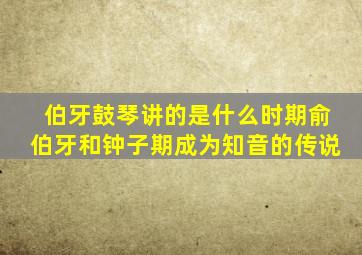 伯牙鼓琴讲的是什么时期俞伯牙和钟子期成为知音的传说